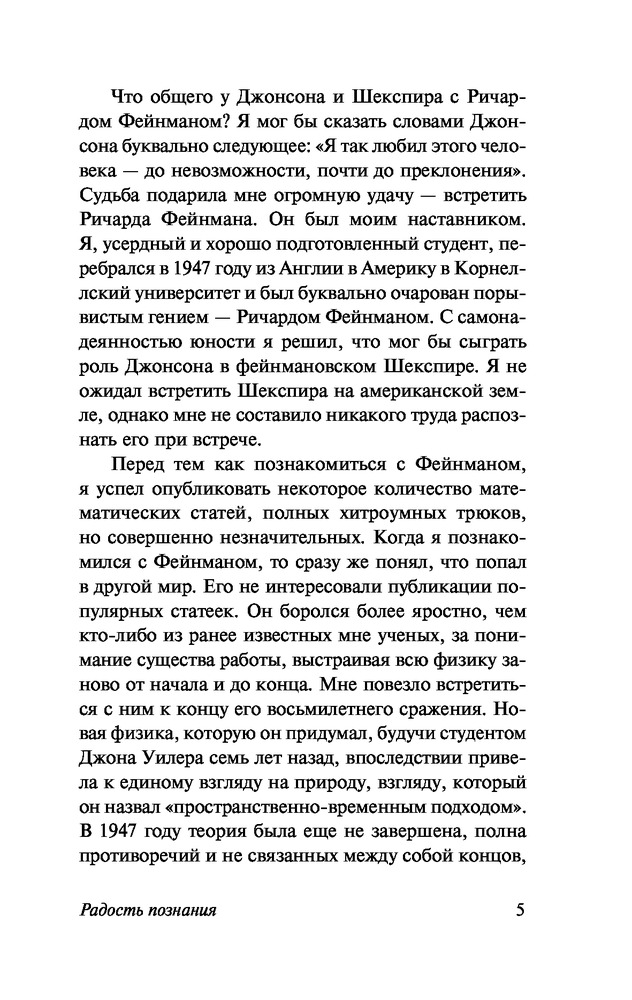 Что общего у Джонсона и Шекспира с Ричардом Фейнманом? Я мог бы сказать словами Джонсона буквально следующее: «Я так любил этого человека — до невозможности, почти до преклонения». Судьба подарила мне огромную удачу — встретить Ричарда Фейнмана. Он был моим наставником. Я, усердный и хорошо подготовленный студент, перебрался в 1947 году из Англии в Америку в Корнеллский университет и был буквально очарован порывистым гением — Ричардом Фейнманом. С самонадеянностью юности я решил, что мог бы сыграть роль Джонсона в фейнмановском Шекспире. Я не ожидал встретить Шекспира на американской земле, однако мне не составило никакого труда распознать его при встрече.

Перед тем как познакомиться с Фейнманом, я успел опубликовать некоторое количество математических статей, полных хитроумных трюков, но совершенно незначительных. Когда я познакомился с Фейнманом, то сразу же понял, что попал в другой мир. Его не интересовали публикации популярных статеек. Он боролся более яростно, чем кто-либо из ранее известных мне ученых, за понимание существа работы, выстраивая всю физику заново от начала и до конца. Мне повезло встретиться с ним к концу его восьмилетнего сражения. Новая физика, которую он придумал, будучи студентом Джона Уилера семь лет назад, впоследствии привела к единому взгляду на природу, взгляду, который он назвал «пространственно-временным подходом». В 1947 году теория была еще не завершена, полна противоречий и не связанных между собой концов,

Радость познания 5